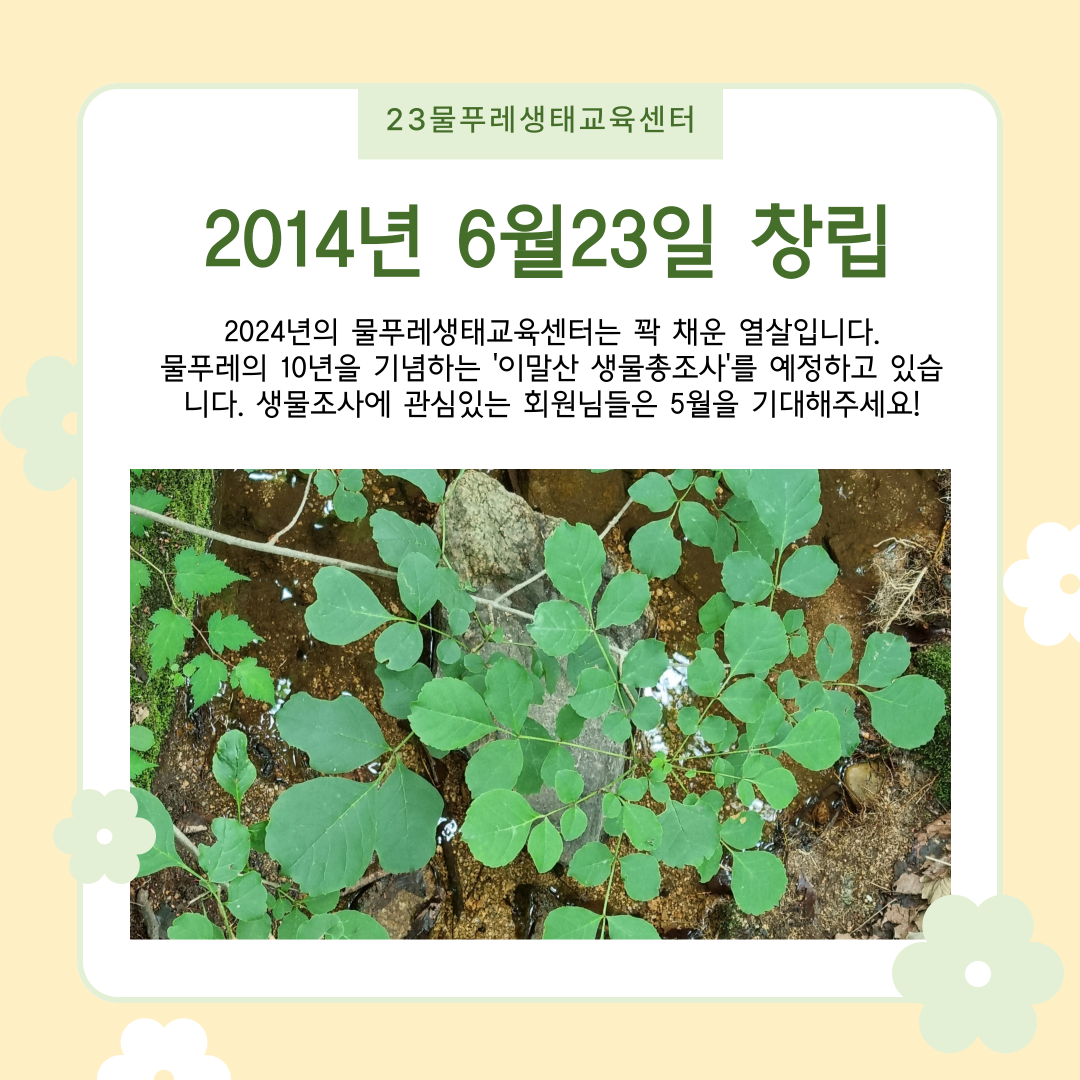 23물푸레생태교육센터

2014년 6월23일 창립

2024년의 물푸레생태교육센터는 꽉 채운 열살입니다. 물푸레의 10년을 기념하는 '이말산 생물총조사'를 예정하고 있습니다. 생물조사에 관심있는 회원님들은 5월을 기대해주세요!